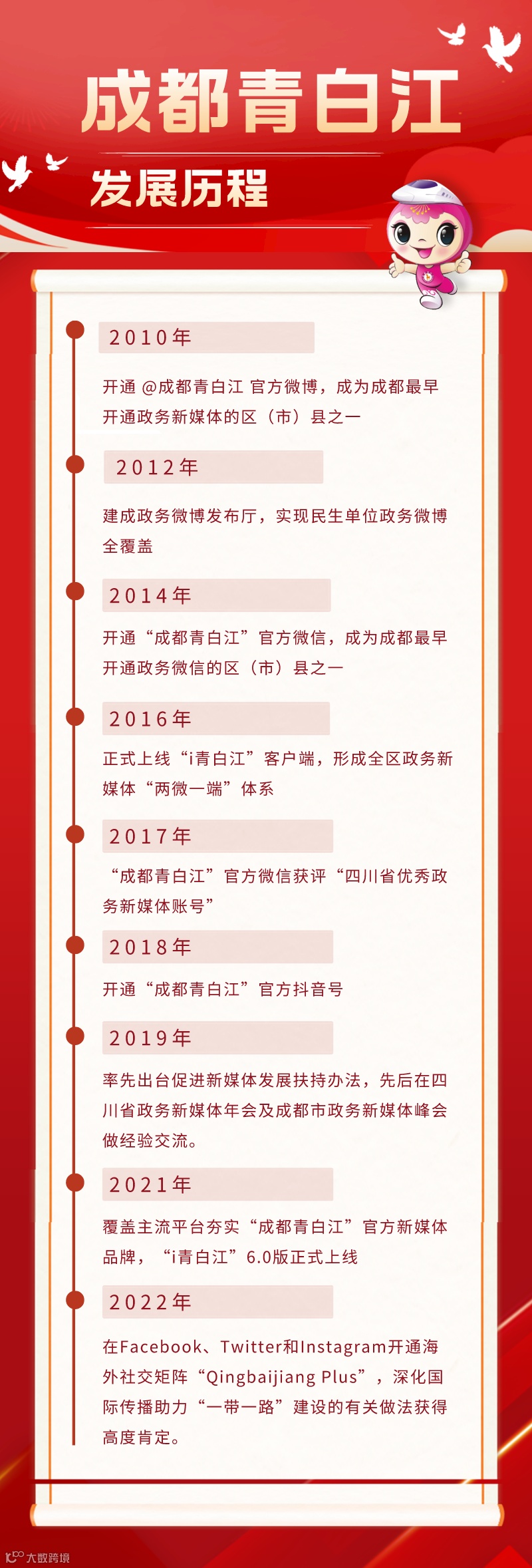 成都青白江

发展历程

2010年

开通 @成都青白江 官方微博，成为成都最早开通政务新媒体的区（市）县之一

2012年

建成政务微博发布厅，实现民生单位政务微博全覆盖

2014年

开通“成都青白江”官方微信，成为成都最早开通政务微信的区（市）县之一

2016年

正式上线“i青白江”客户端，形成全区政务新媒体“两微一端”体系

2017年

“成都青白江”官方微信获评“四川省优秀政务新媒体账号”

2018年

开通“成都青白江”官方抖音号

2019年

率先出台促进新媒体发展扶持办法，先后在四川省政务新媒体年会及成都市政务新媒体峰会做经验交流。

2021年

覆盖主流平台夯实“成都青白江”官方新媒体品牌，“i青白江”6.0版正式上线

2022年

在Facebook、Twitter和Instagram开通海外社交矩阵“Qingbaijiang Plus”，深化国际传播助力“一带一路”建设的有关做法获得高度肯定。

大数跨境